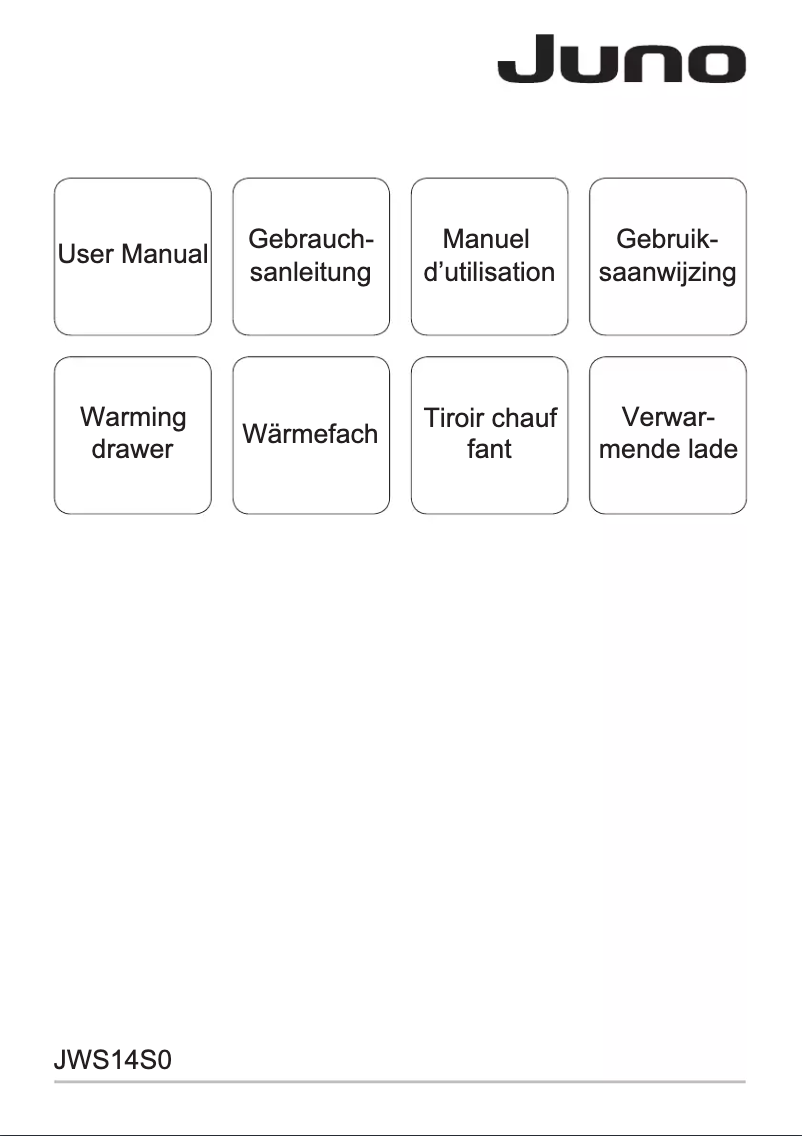 Juno

User Manual

Gebrauchsanleitung

Manuel d’utilisation

Gebruiksaanwijzing

Warming drawer

Wärmefach

Tiroir chauf fant

Verwarmende lade

JWS14S0